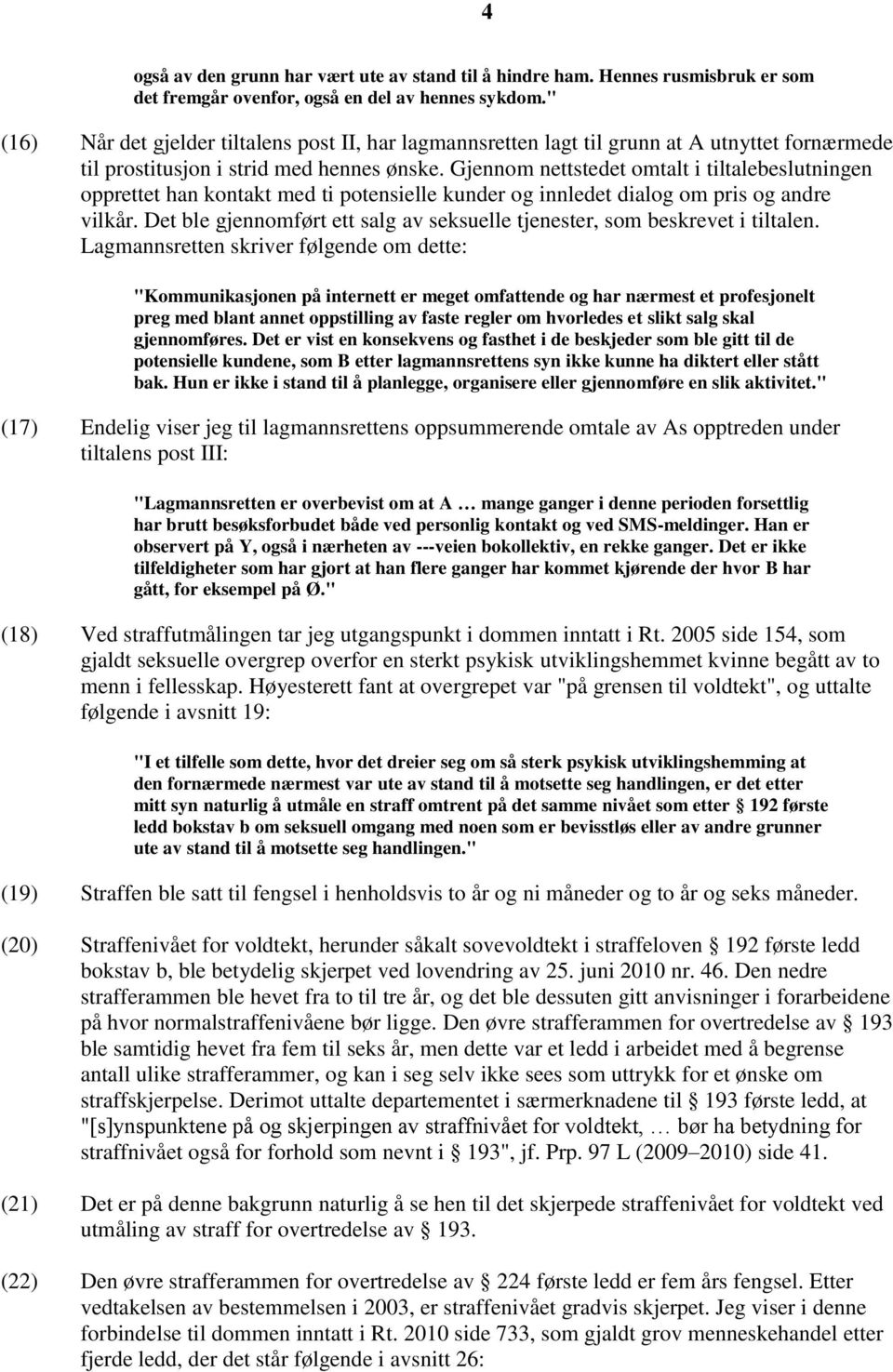 4

også av den grunn har vært ute av stand til å hindre ham. Hennes rusmisbruk er som det fremgår ovenfor, også en del av hennes sykdom."

(16) Når det gjelder tiltalens post II, har lagmannsretten lagt til grunn at A utnyttet fornærmede til prostitusjon i strid med hennes ønske. Gjennom nettstedet omtalt i tiltalebeslutningen opprettet han kontakt med ti potensielle kunder og innledet dialog om pris og andre vilkår. Det ble gjennomført ett salg av seksuelle tjenester, som beskrevet i tiltalen. Lagmannsretten skriver følgende om dette:

"Kommunikasjonen på internett er meget omfattende og har nærmest et profesjonelt preg med blant annet oppstilling av faste regler om hvorledes et slikt salg skal gjennomføres. Det er vist en konsekvens og fasthet i de beskjeder som ble gitt til de potensielle kundene, som B etter lagmannsrettens syn ikke kunne ha diktert eller stått bak. Hun er ikke i stand til å planlegge, organisere eller gjennomføre en slik aktivitet."

(17) Endelig viser jeg til lagmannsrettens oppsummerende omtale av As opptreden under tiltalens post III:

"Lagmannsretten er overbevist om at A … mange ganger i denne perioden forsettlig har brutt besøksforbudet både ved personlig kontakt og ved SMS-meldinger. Han er observert på Y, også i nærheten av ---veien bokollektiv, en rekke ganger. Det er ikke tilfeldigheter som har gjort at han flere ganger har kommet kjørende der hvor B har gått, for eksempel på Ø."

(18) Ved straffutmålingen tar jeg utgangspunkt i dommen inntatt i Rt. 2005 side 154, som gjaldt seksuelle overgrep overfor en sterkt psykisk utviklingshemmet kvinne begått av to menn i fellesskap. Høyesterett fant at overgrepet var "på grensen til voldtekt", og uttalte følgende i avsnitt 19:

"I et tilfelle som dette, hvor det dreier seg om så sterk psykisk utviklingshemming at den fornærmede nærmest var ute av stand til å motsette seg handlingen, er det etter mitt syn naturlig å utmåle en straff omtrent på det samme nivået som etter § 192 første ledd bokstav b om seksuell omgang med noen som er bevisstløs eller av andre grunner ute av stand til å motsette seg handlingen."

(19) Straffen ble satt til fengsel i henholdsvis to år og ni måneder og to år og seks måneder.

(20) Straffenivået for voldtekt, herunder såkalt sovevoldtekt i straffeloven § 192 første ledd bokstav b, ble betydelig skjerpet ved lovendring av 25. juni 2010 nr. 46. Den nedre strafferammen ble hevet fra to til tre år, og det ble dessuten gitt anvisninger i forarbeidene på hvor normalstraffenivåene bør ligge. Den øvre strafferammen for overtredelse av § 193 ble samtidig hevet fra fem til seks år, men dette var et ledd i arbeidet med å begrense antall ulike strafferammer, og kan i seg selv ikke sees som uttrykk for et ønske om straffskjerpelse. Derimot uttalte departementet i særmerknadene til § 193 første ledd, at "[s]ynspunktene på og skjerpingen av straffnivået for voldtekt, … bør ha betydning for straffnivået også for forhold som nevnt i § 193", jf. Prp. 97 L (2009–2010) side 41.

(21) Det er på denne bakgrunn naturlig å se hen til det skjerpede straffenivået for voldtekt ved utmåling av straff for overtredelse av § 193.

(22) Den øvre strafferammen for overtredelse av § 224 første ledd er fem års fengsel. Etter vedtakelsen av bestemmelsen i 2003, er straffenivået gradvis skjerpet. Jeg viser i denne forbindelse til dommen inntatt i Rt. 2010 side 733, som gjaldt grov menneskehandel etter fjerde ledd, der det står følgende i avsnitt 26: